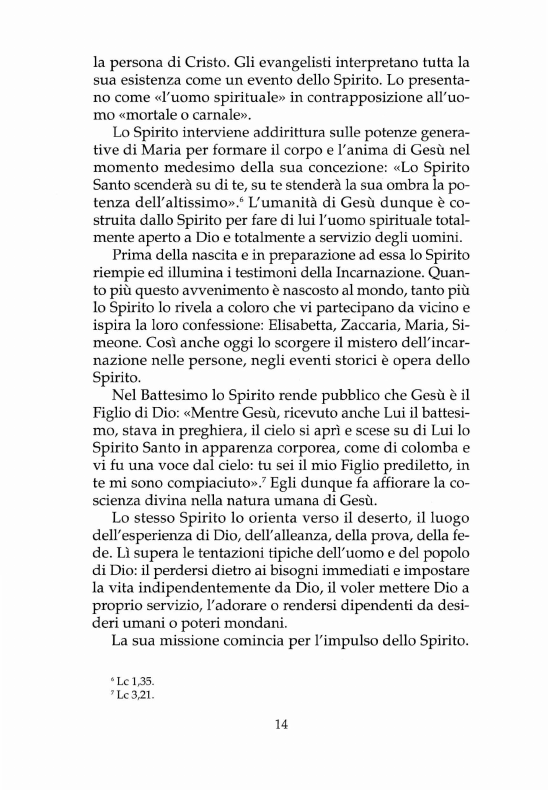 la persona di Cristo. Gli evangelisti interpretano tutta la sua esistenza come un evento dello Spirito. Lo presentano come «l'uomo spirituale» in contrapposizione all'uomo «mortale o carnale».

Lo Spirito interviene addirittura sulle potenze generative di Maria per formare il corpo e l'anima di Gesù nel momento medesimo della sua concezione: «Lo Spirito Santo scenderà su di te, su te stenderà la sua ombra la potenza dell'altissimo».$^6$ L'umanità di Gesù dunque è costruita dallo Spirito per fare di lui l'uomo spirituale totalmente aperto a Dio e totalmente a servizio degli uomini.

Prima della nascita e in preparazione ad essa lo Spirito riempie ed illumina i testimoni della Incarnazione. Quanto più questo avvenimento è nascosto al mondo, tanto più lo Spirito lo rivela a coloro che vi partecipano da vicino e ispira la loro confessione: Elisabetta, Zaccaria, Maria, Simeone. Così anche oggi lo scorgere il mistero dell'incarnazione nelle persone, negli eventi storici è opera dello Spirito.

Nel Battesimo lo Spirito rende pubblico che Gesù è il Figlio di Dio: «Mentre Gesù, ricevuto anche Lui il battesimo, stava in preghiera, il cielo si aprì e scese su di Lui lo Spirito Santo in apparenza corporea, come di colomba e vi fu una voce dal cielo: tu sei il mio Figlio prediletto, in te mi sono compiaciuto».$^7$ Egli dunque fa affiorare la coscienza divina nella natura umana di Gesù.

Lo stesso Spirito lo orienta verso il deserto, il luogo dell'esperienza di Dio, dell'alleanza, della prova, della fede. Lì supera le tentazioni tipiche dell'uomo e del popolo di Dio: il perdersi dietro ai bisogni immediati e impostare la vita indipendentemente da Dio, il voler mettere Dio a proprio servizio, l'adorare o rendersi dipendenti da desideri umani o poteri mondani.

La sua missione comincia per l'impulso dello Spirito.

$^6$ Lc 1,35.
$^7$ Lc 3,21.

14